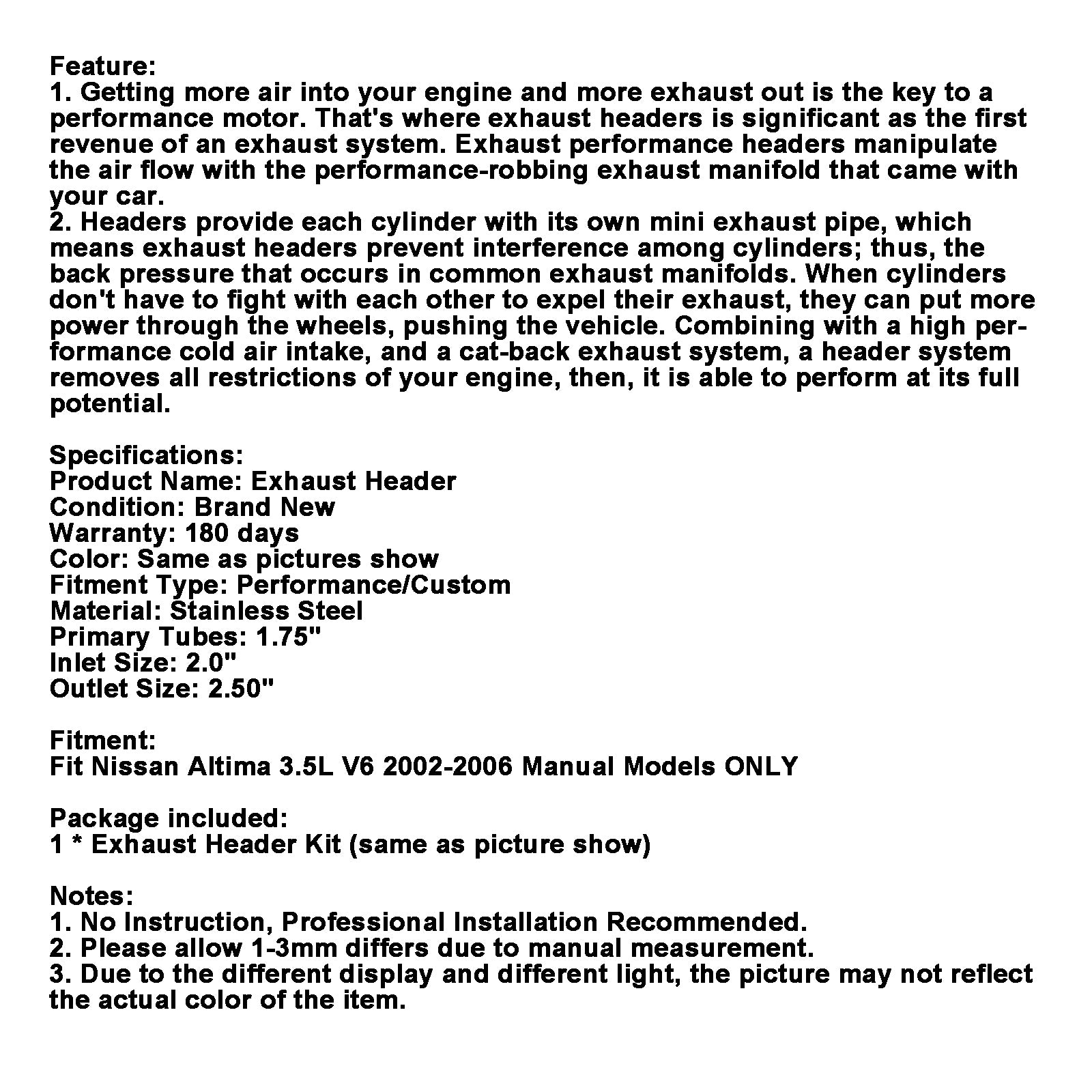 Feature:
1. Getting more air into your engine and more exhaust out is the key to a performance motor. That's where exhaust headers is significant as the first revenue of an exhaust system. Exhaust performance headers manipulate the air flow with the performance-robbing exhaust manifold that came with your car.
2. Headers provide each cylinder with its own mini exhaust pipe, which means exhaust headers prevent interference among cylinders; thus, the back pressure that occurs in common exhaust manifolds. When cylinders don't have to fight with each other to expel their exhaust, they can put more power through the wheels, pushing the vehicle. Combining with a high performance cold air intake, and a cat-back exhaust system, a header system removes all restrictions of your engine, then, it is able to perform at its full potential.

Specifications:
Product Name: Exhaust Header
Condition: Brand New
Warranty: 180 days
Color: Same as pictures show
Fitment Type: Performance/Custom
Material: Stainless Steel
Primary Tubes: 1.75"
Inlet Size: 2.0"
Outlet Size: 2.50"

Fitment:
Fit Nissan Altima 3.5L V6 2002-2006 Manual Models ONLY

Package included:
1 * Exhaust Header Kit (same as picture show)

Notes:
1. No Instruction, Professional Installation Recommended.
2. Please allow 1-3mm differs due to manual measurement.
3. Due to the different display and different light, the picture may not reflect the actual color of the item.